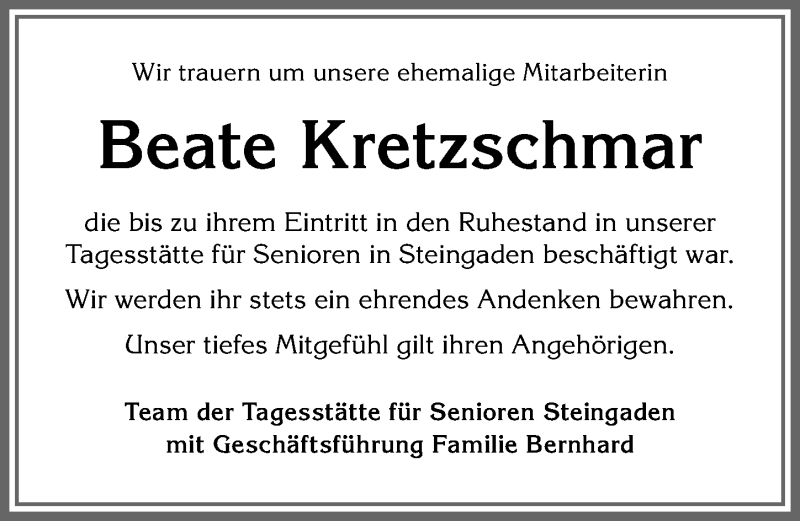 Wir trauern um unsere ehemalige Mitarbeiterin

Beate Kretzschmar

die bis zu ihrem Eintritt in den Ruhestand in unserer Tagesstätte für Senioren in Steingaden beschäftigt war.

Wir werden ihr stets ein ehrendes Andenken bewahren.

Unser tiefes Mitgefühl gilt ihren Angehörigen.

Team der Tagesstätte für Senioren Steingaden
mit Geschäftsführung Familie Bernhard